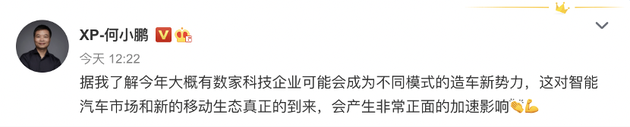 XP-何小鹏

今天 12:22

据我了解今年大概有数家科技企业可能会成为不同模式的造车新势力，这对智能汽车市场和新的移动生态真正的到来，会产生非常正面的加速影响👏💪